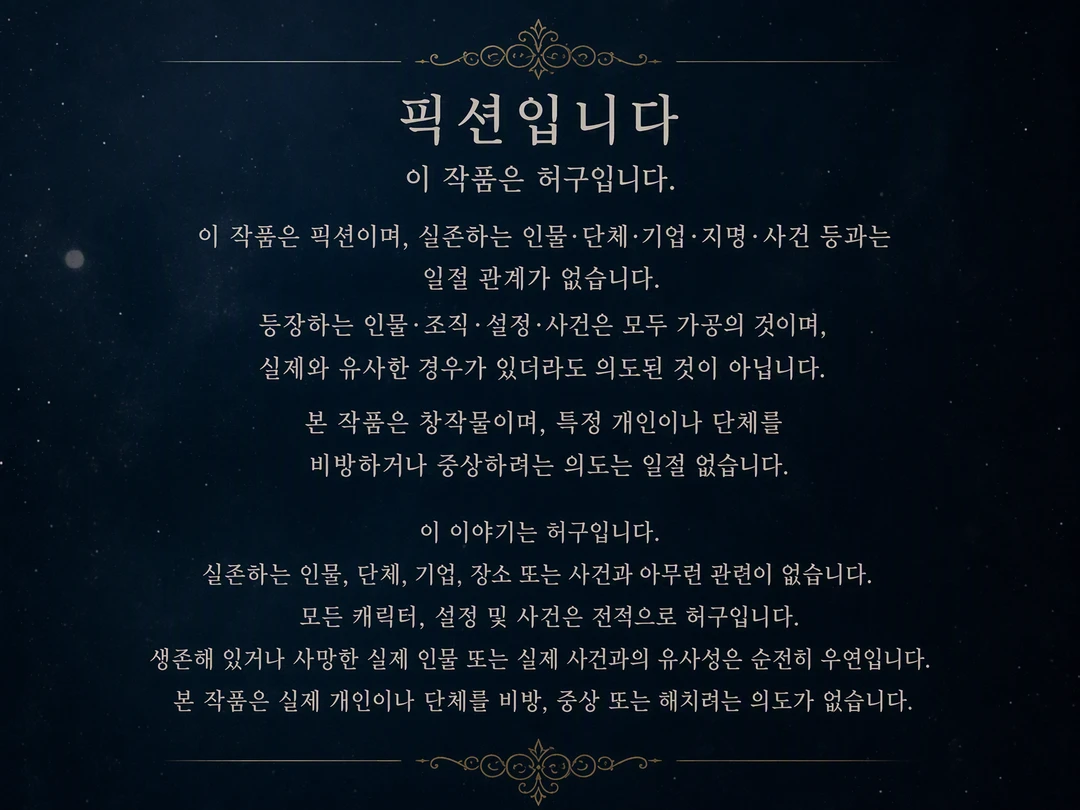 픽션입니다

이 작품은 허구입니다.

이 작품은 픽션이며, 실존하는 인물·단체·기업·지명·사건 등과는 일절 관계가 없습니다.

등장하는 인물·조직·설정·사건은 모두 가공의 것이며, 실제와 유사한 경우가 있더라도 의도된 것이 아닙니다.

본 작품은 창작물이며, 특정 개인이나 단체를 비방하거나 중상하려는 의도는 일절 없습니다.

이 이야기는 허구입니다.
실존하는 인물, 단체, 기업, 장소 또는 사건과 아무런 관련이 없습니다.
모든 캐릭터, 설정 및 사건은 전적으로 허구입니다.
생존해 있거나 사망한 실제 인물 또는 실제 사건과의 유사성은 순전히 우연입니다.
본 작품은 실제 개인이나 단체를 비방, 중상 또는 해치려는 의도가 없습니다.